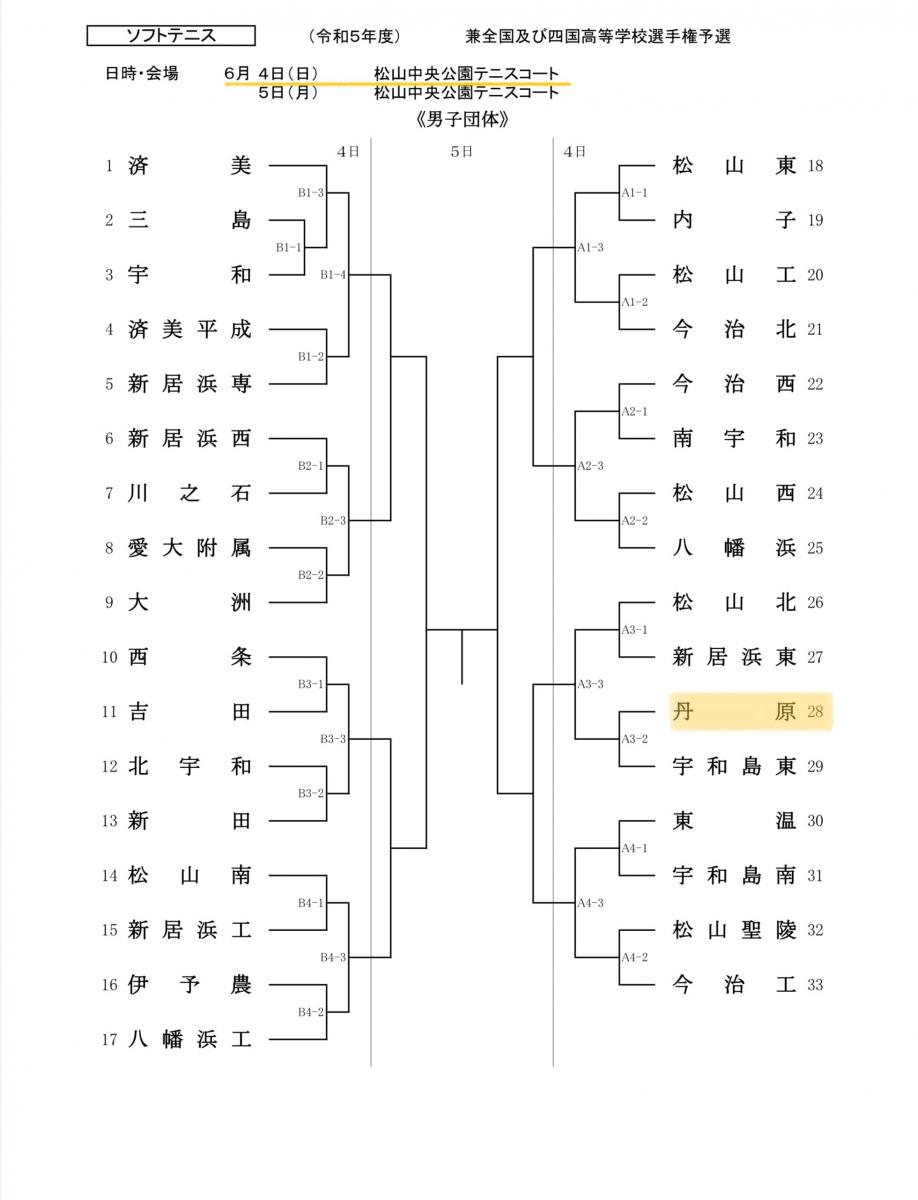 ソフトテニス　（令和5年度）　兼全国及び四国高等学校選手権予選

日時・会場　6月 4日（日）　松山中央公園テニスコート
5日（月）　松山中央公園テニスコート

《男子団体》

4日　5日　4日

1 済美
2 三島
3 宇和
4 済美平成
5 新居浜専
6 新居浜西
7 川之石
8 愛大附属
9 大洲
10 西条
11 吉田
12 北宇和
13 新田
14 松山南
15 新居浜工
16 伊予農
17 八幡浜工

B1-3
B1-1
B1-4
B1-2
B2-1
B2-3
B2-2
B3-1
B3-3
B3-2
B4-1
B4-3
B4-2

A1-1
A1-3
A1-2
A2-1
A2-3
A2-2
A3-1
A3-3
A3-2
A4-1
A4-3
A4-2

松山東 18
内子 19
松山工 20
今治北 21
今治西 22
南宇和 23
松山西 24
八幡浜 25
松山北 26
新居浜東 27
丹原 28
宇和島東 29
東温 30
宇和島南 31
松山聖陵 32
今治工 33